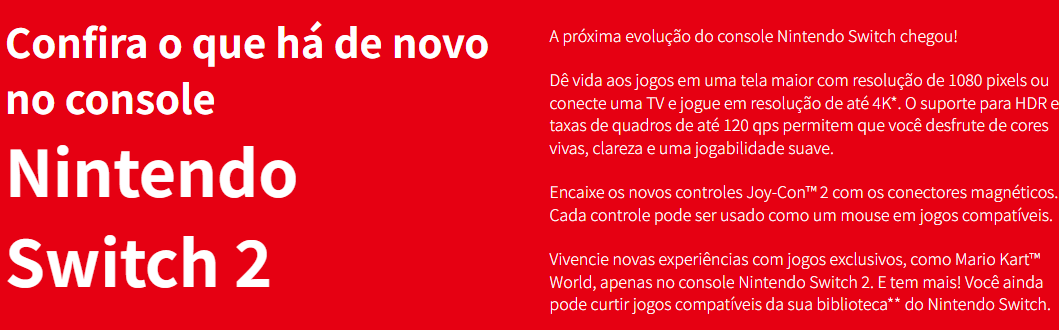 Confira o que há de novo no console

Nintendo Switch 2

A próxima evolução do console Nintendo Switch chegou!

Dê vida aos jogos em uma tela maior com resolução de 1080 pixels ou conecte uma TV e jogue em resolução de até 4K*. O suporte para HDR e taxas de quadros de até 120 qps permitem que você desfrute de cores vivas, clareza e uma jogabilidade suave.

Encaixe os novos controles Joy-Con™ 2 com os conectores magnéticos. Cada controle pode ser usado como um mouse em jogos compatíveis.

Vivencie novas experiências com jogos exclusivos, como Mario Kart™ World, apenas no console Nintendo Switch 2. E tem mais! Você ainda pode curtir jogos compatíveis da sua biblioteca** do Nintendo Switch.